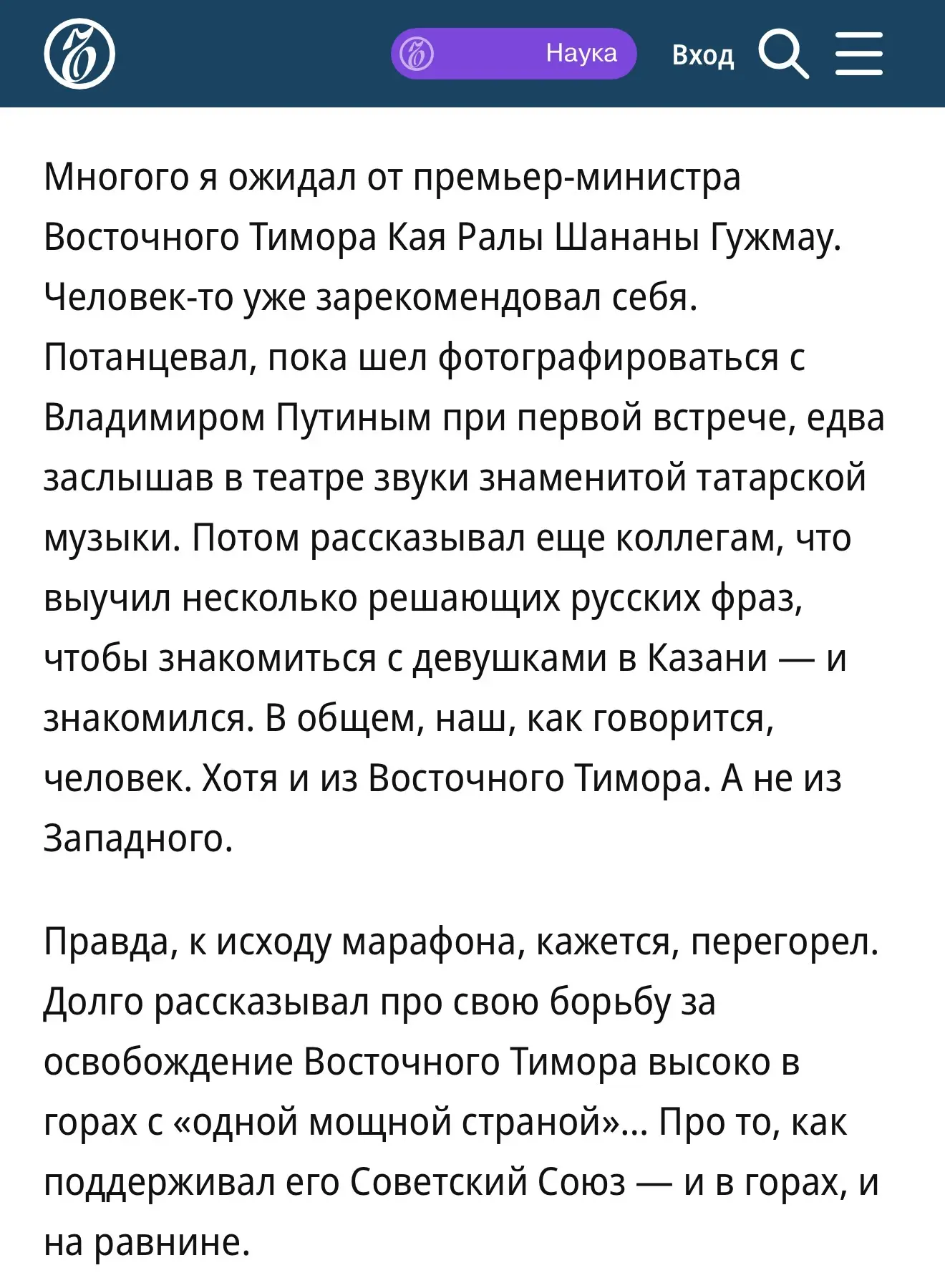 Наука Вход

Многого я ожидал от премьер-министра Восточного Тимора Кая Ралы Шананы Гужмау. Человек-то уже зарекомендовал себя. Потанцевал, пока шел фотографироваться с Владимиром Путиным при первой встрече, едва заслышав в театре звуки знаменитой татарской музыки. Потом рассказывал еще коллегам, что выучил несколько решающих русских фраз, чтобы знакомиться с девушками в Казани — и знакомился. В общем, наш, как говорится, человек. Хотя и из Восточного Тимора. А не из Западного.

Правда, к исходу марафона, кажется, перегорел. Долго рассказывал про свою борьбу за освобождение Восточного Тимора высоко в горах с «одной мощной страной»... Про то, как поддерживал его Советский Союз — и в горах, и на равнине.